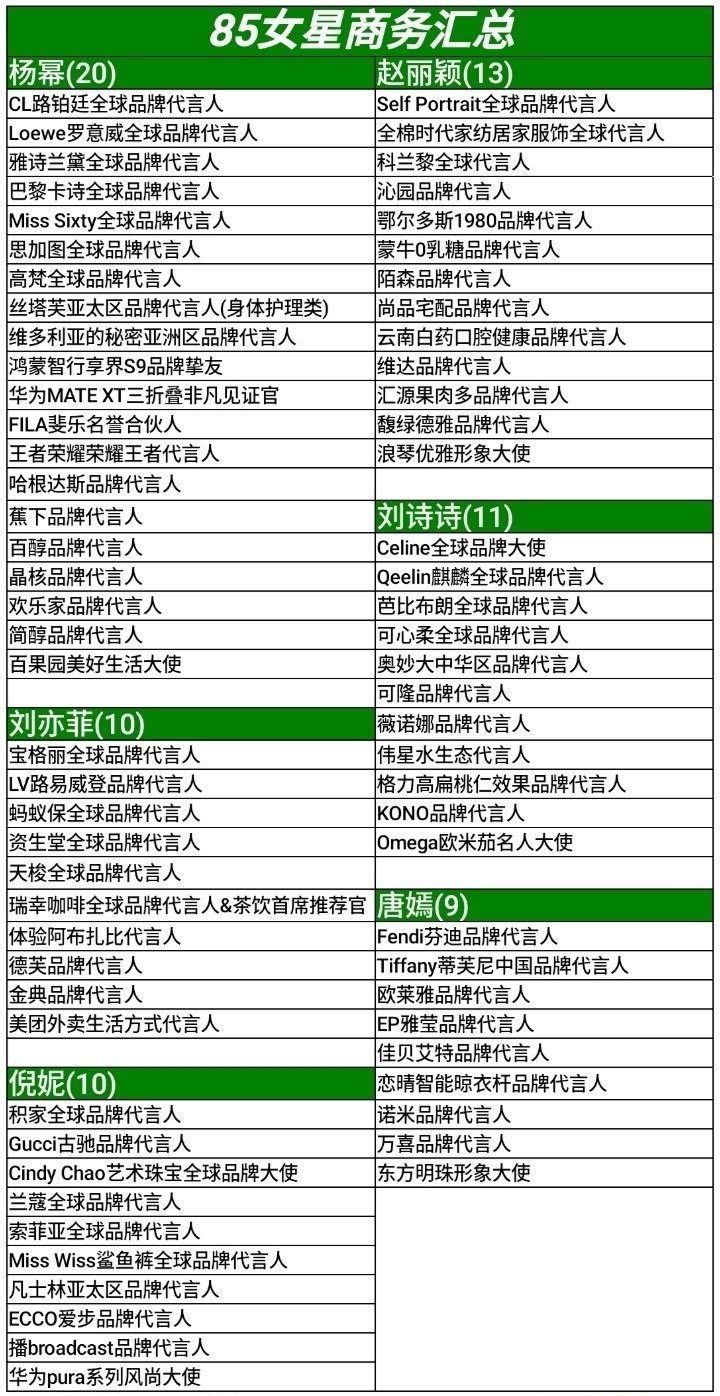 85女星商务汇总

杨幂(20)
CL路铂廷全球品牌代言人
Loewe罗意威全球品牌代言人
雅诗兰黛全球品牌代言人
巴黎卡诗全球品牌代言人
Miss Sixty全球品牌代言人
思加图全球品牌代言人
高梵全球品牌代言人
丝塔芙亚太区品牌代言人(身体护理类)
维多利亚的秘密亚洲区品牌代言人
鸿蒙智行享界S9品牌挚友
华为MATE XT三折叠非凡见证官
FILA斐乐名誉合伙人
王者荣耀荣耀王者代言人
哈根达斯品牌代言人
蕉下品牌代言人
百醇品牌代言人
晶核品牌代言人
欢乐家品牌代言人
简醇品牌代言人
百果园美好生活大使

刘亦菲(10)
宝格丽全球品牌代言人
LV路易威登品牌代言人
蚂蚁保全球品牌代言人
资生堂全球品牌代言人
天梭全球品牌代言人
瑞幸咖啡全球品牌代言人&茶饮首席推荐官
体验阿布扎比代言人
德芙品牌代言人
金典品牌代言人
美团外卖生活方式代言人

倪妮(10)
积家全球品牌代言人
Gucci古驰品牌代言人
Cindy Chao艺术珠宝全球品牌大使
兰蔻全球品牌代言人
索菲亚全球品牌代言人
Miss Wiss鲨鱼裤全球品牌代言人
凡士林亚太区品牌代言人
ECCO爱步品牌代言人
播broadcast品牌代言人
华为pura系列风尚大使

赵丽颖(13)
Self Portrait全球品牌代言人
全棉时代家纺居家服饰全球代言人
科兰黎全球代言人
沁园品牌代言人
鄂尔多斯1980品牌代言人
蒙牛0乳糖品牌代言人
陌森品牌代言人
尚品宅配品牌代言人
云南白药口腔健康品牌代言人
维达品牌代言人
汇源果肉多品牌代言人
馥绿德雅品牌代言人
浪琴优雅形象大使

刘诗诗(11)
Celine全球品牌大使
Qeelin麒麟全球品牌代言人
芭比布朗全球品牌代言人
可心柔全球品牌代言人
奥妙大中华区品牌代言人
可隆品牌代言人
薇诺娜品牌代言人
伟星水生态代言人
格力高扁桃仁效果品牌代言人
KONO品牌代言人
Omega欧米茄名人大使

唐嫣(9)
Fendi芬迪品牌代言人
Tiffany蒂芙尼中国品牌代言人
欧莱雅品牌代言人
EP雅莹品牌代言人
佳贝艾特品牌代言人
恋晴智能晾衣杆品牌代言人
诺米品牌代言人
万喜品牌代言人
东方明珠形象大使